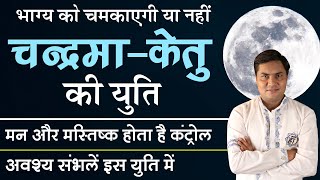 भाग्य को चमकाएगी या नहीं
चन्द्रमा–केतु
की युति
मन और मस्तिष्क होता है कंट्रोल
अवश्य संभलें इस युति में